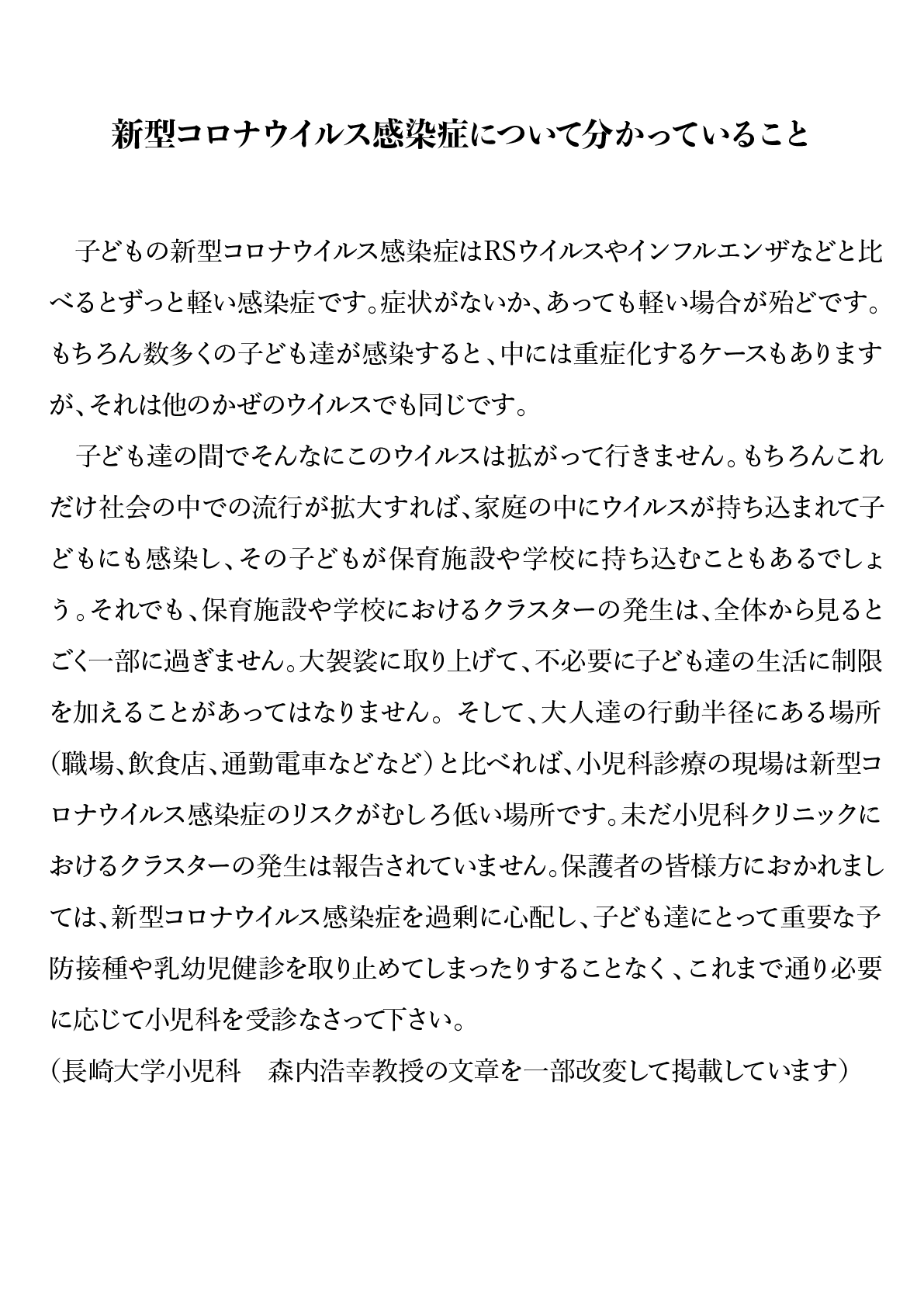 新型コロナウイルス感染症について分かっていること

子どもの新型コロナウイルス感染症はRSウイルスやインフルエンザなどと比べるとずっと軽い感染症です。症状がないか、あっても軽い場合が殆どです。もちろん数多くの子ども達が感染すると、中には重症化するケースもありますが、それは他のかぜのウイルスでも同じです。

子ども達の間でそんなにこのウイルスは拡がって行きません。もちろんこれだけ社会の中での流行が拡大すれば、家庭の中にウイルスが持ち込まれて子どもにも感染し、その子どもが保育施設や学校に持ち込むこともあるでしょう。それでも、保育施設や学校におけるクラスターの発生は、全体から見るとごく一部に過ぎません。大袈裟に取り上げて、不必要に子ども達の生活に制限を加えることがあってはなりません。そして、大人達の行動半径にある場所（職場、飲食店、通勤電車などなど）と比べれば、小児科診療の現場は新型コロナウイルス感染症のリスクがむしろ低い場所です。未だ小児科クリニックにおけるクラスターの発生は報告されていません。保護者の皆様方におかれましては、新型コロナウイルス感染症を過剰に心配し、子ども達にとって重要な予防接種や乳幼児健診を取り止めてしまったりすることなく、これまで通り必要に応じて小児科を受診なさって下さい。
（長崎大学小児科　森内浩幸教授の文章を一部改変して掲載しています）